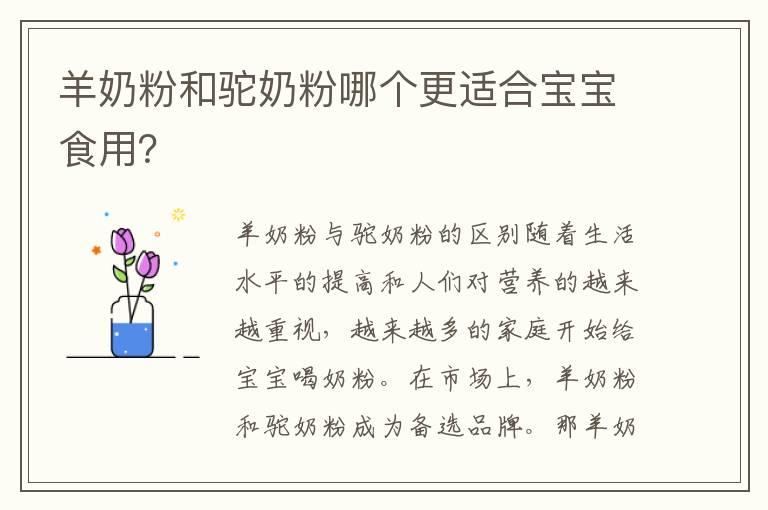 羊奶粉和驼奶粉哪个更适合宝宝食用?

羊奶粉与驼奶粉的区别随着生活水平的提高和人们对营养的越来越重视，越来越多的家庭开始给宝宝喝奶粉。在市场上，羊奶粉和驼奶粉成为备选品牌。那羊奶